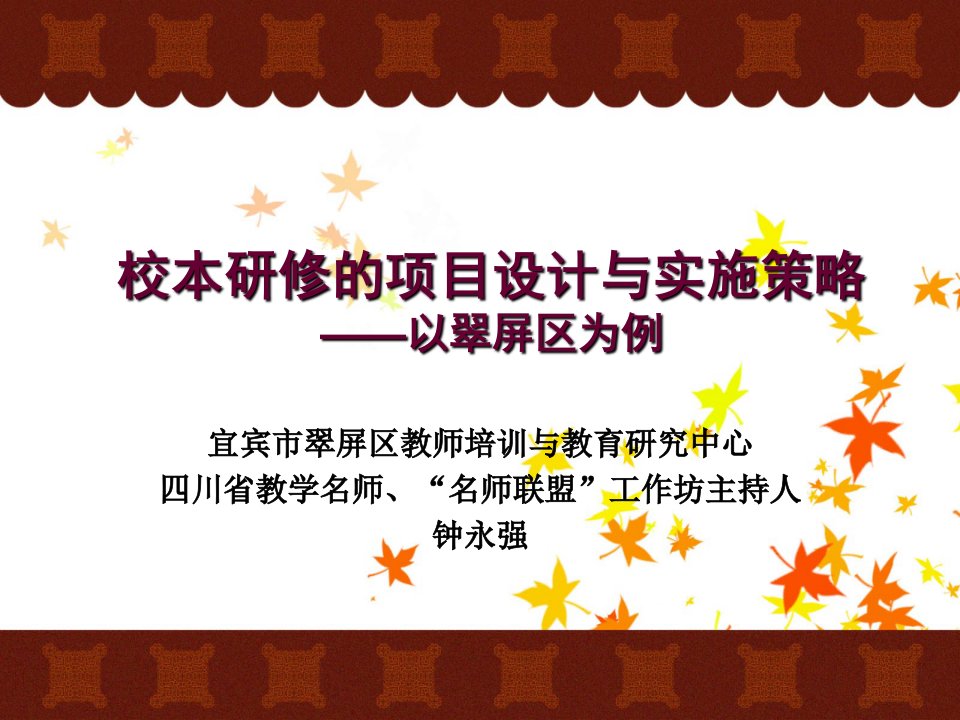 校本研修的项目设计与实施策略
——以翠屏区为例

宜宾市翠屏区教师培训与教育研究中心
四川省教学名师、“名师联盟”工作坊主持人
钟永强